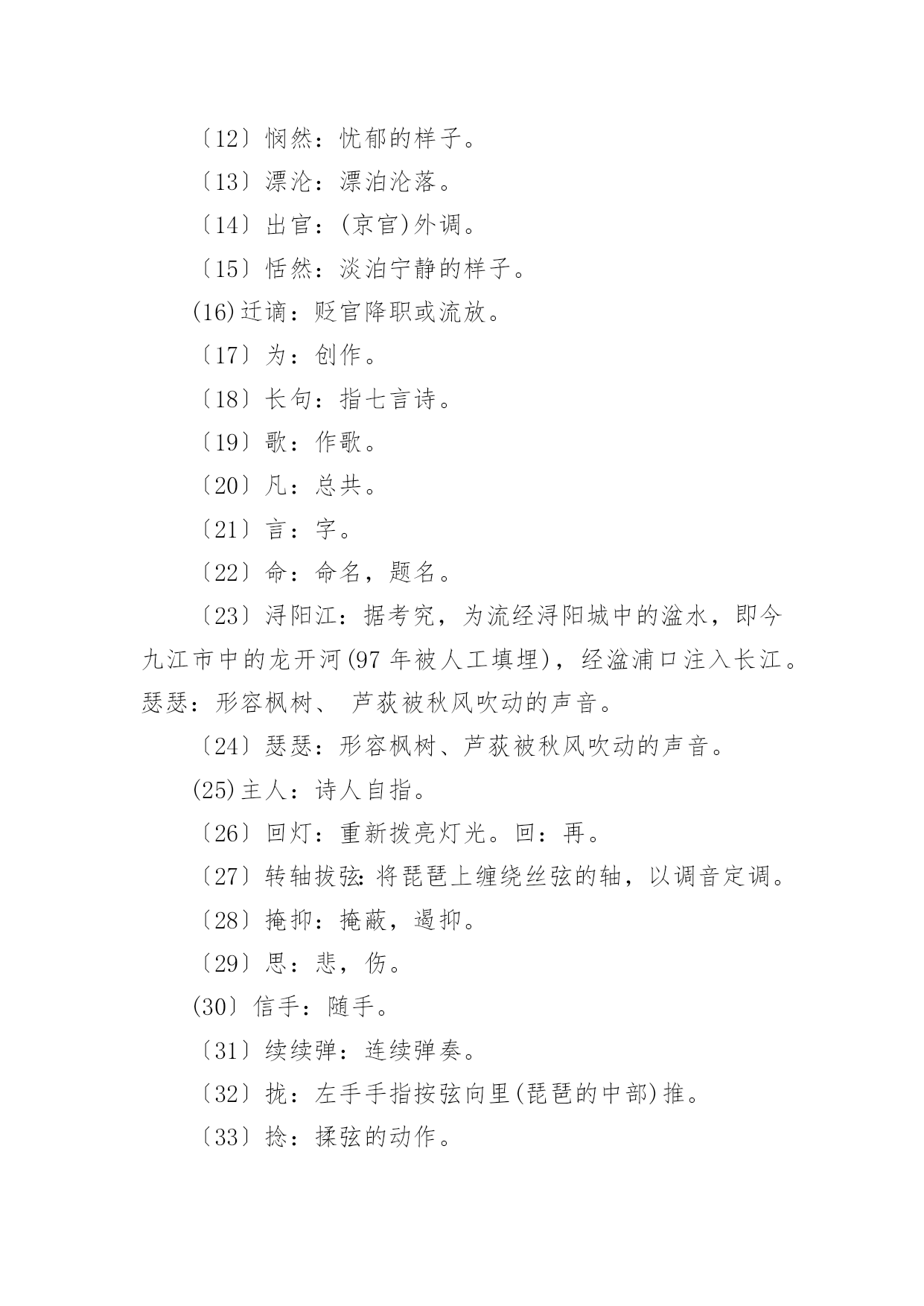 〔12〕悯然：忧郁的样子。

〔13〕漂沦：漂泊沦落。

〔14〕出官：(京官)外调。

〔15〕恬然：淡泊宁静的样子。

(16)迁谪：贬官降职或流放。

〔17〕为：创作。

〔18〕长句：指七言诗。

〔19〕歌：作歌。

〔20〕凡：总共。

〔21〕言：字。

〔22〕命：命名，题名。

〔23〕浔阳江：据考究，为流经浔阳城中的湓水，即今九江市中的龙开河(97 年被人工填埋)，经湓浦口注入长江。瑟瑟：形容枫树、 芦荻被秋风吹动的声音。

〔24〕瑟瑟：形容枫树、芦荻被秋风吹动的声音。

(25)主人：诗人自指。

〔26〕回灯：重新拨亮灯光。回：再。

〔27〕转轴拨弦：将琵琶上缠绕丝弦的轴，以调音定调。

〔28〕掩抑：掩蔽，遏抑。

〔29〕思：悲，伤。

(30〕信手：随手。

〔31〕续续弹：连续弹奏。

〔32〕拢：左手手指按弦向里(琵琶的中部)推。

〔33〕捻：揉弦的动作。